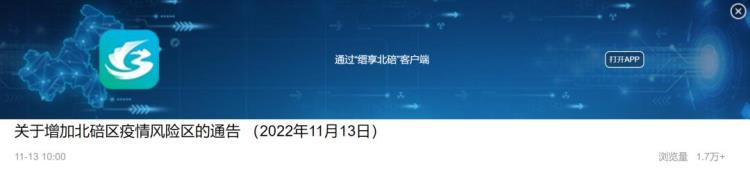 通过"缙享北碚"客户端

打开APP

关于增加北碚区疫情风险区的通告 （2022年11月13日）

11-13 10:00

浏览量 1.7万+